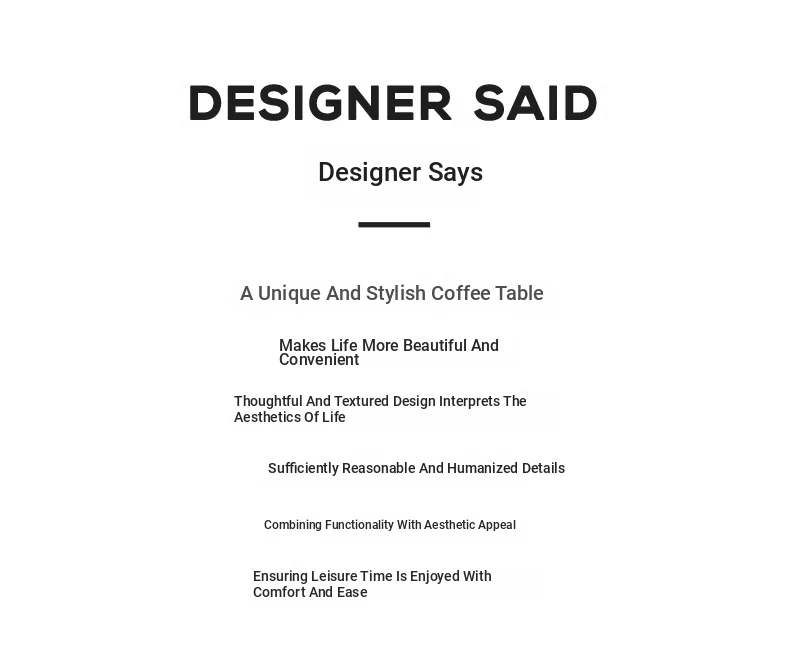 DESIGNER SAID

Designer Says

A Unique And Stylish Coffee Table

Makes Life More Beautiful And Convenient

Thoughtful And Textured Design Interprets The Aesthetics Of Life

Sufficiently Reasonable And Humanized Details

Combining Functionality With Aesthetic Appeal

Ensuring Leisure Time Is Enjoyed With Comfort And Ease